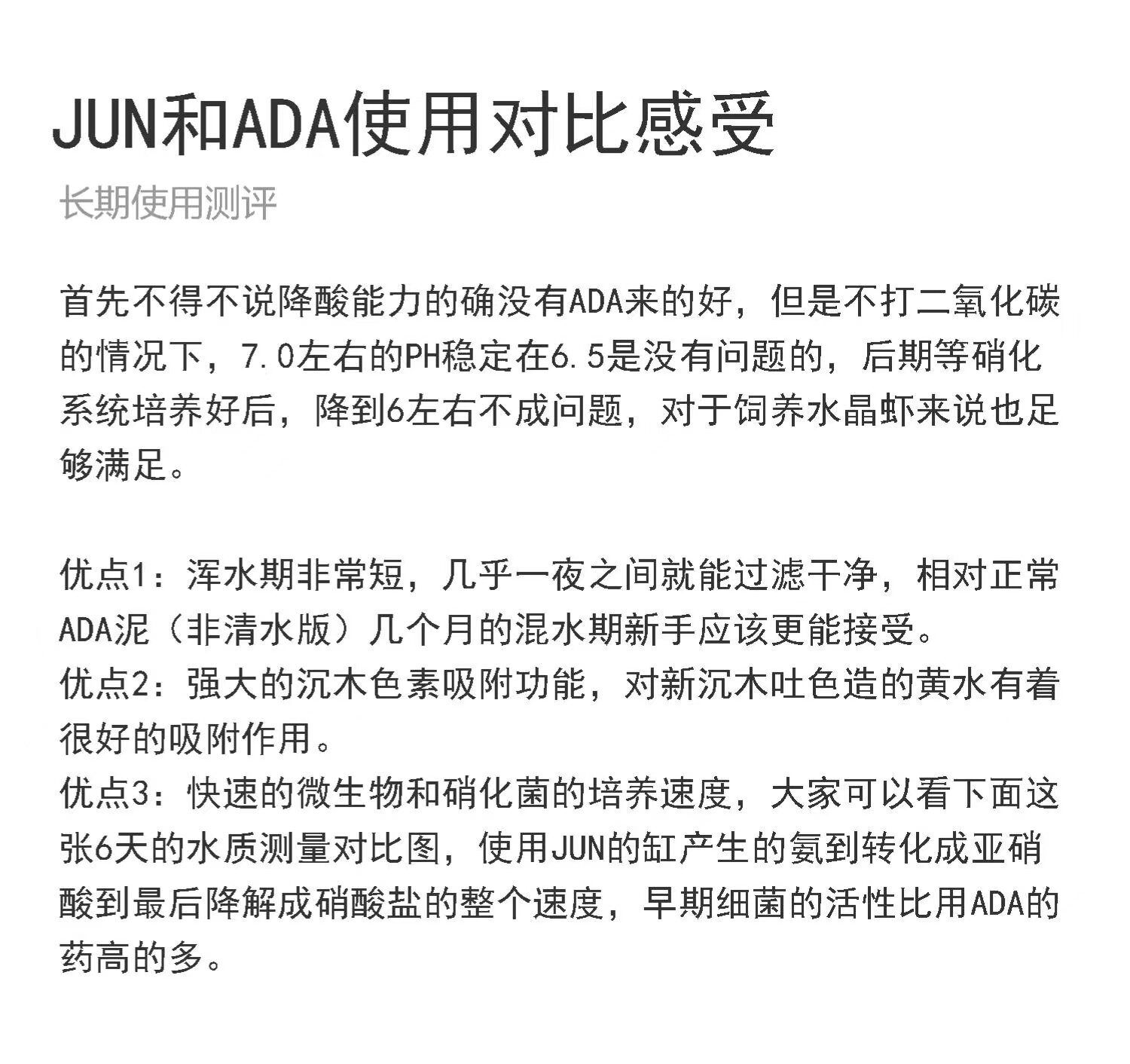 JUN和ADA使用对比感受

长期使用测评

首先不得不说降酸能力的确没有ADA来的好，但是不打二氧化碳的情况下，7.0左右的PH稳定在6.5是没有问题的，后期等硝化系统培养好后，降到6左右不成问题，对于饲养水晶虾来说也足够满足。

优点1：浑水期非常短，几乎一夜之间就能过滤干净，相对正常ADA泥（非清水版）几个月的混水期新手应该更能接受。
优点2：强大的沉木色素吸附功能，对新沉木吐色造的黄水有着很好的吸附作用。
优点3：快速的微生物和硝化菌的培养速度，大家可以看下面这张6天的水质测量对比图，使用JUN的缸产生的氨到转化成亚硝酸到最后降解成硝酸盐的整个速度，早期细菌的活性比用ADA的药高的多。